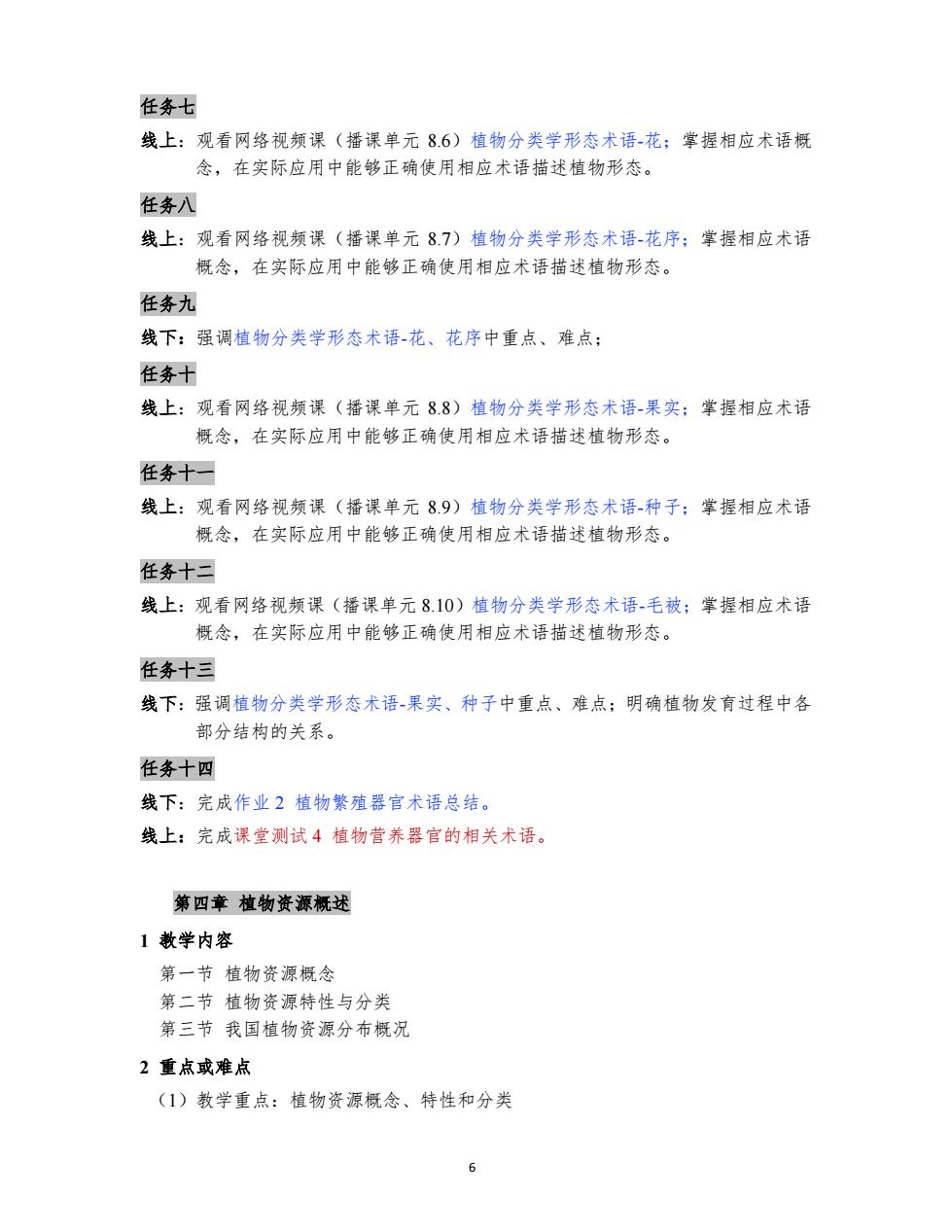 任务七

线上：观看网络视频课（播课单元 8.6）植物分类学形态术语-花；掌握相应术语概念，在实际应用中能够正确使用相应术语描述植物形态。

任务八

线上：观看网络视频课（播课单元 8.7）植物分类学形态术语-花序；掌握相应术语概念，在实际应用中能够正确使用相应术语描述植物形态。

任务九

线下：强调植物分类学形态术语-花、花序中重点、难点；

任务十

线上：观看网络视频课（播课单元 8.8）植物分类学形态术语-果实；掌握相应术语概念，在实际应用中能够正确使用相应术语描述植物形态。

任务十一

线上：观看网络视频课（播课单元 8.9）植物分类学形态术语-种子；掌握相应术语概念，在实际应用中能够正确使用相应术语描述植物形态。

任务十二

线上：观看网络视频课（播课单元 8.10）植物分类学形态术语-毛被；掌握相应术语概念，在实际应用中能够正确使用相应术语描述植物形态。

任务十三

线下：强调植物分类学形态术语-果实、种子中重点、难点；明确植物发育过程中各部分结构的关系。

任务十四

线下：完成作业 2 植物繁殖器官术语总结。

线上：完成课堂测试 4 植物营养器官的相关术语。

第四章 植物资源概述

1 教学内容

第一节 植物资源概念
第二节 植物资源特性与分类
第三节 我国植物资源分布概况

2 重点或难点

（1）教学重点：植物资源概念、特性和分类

6